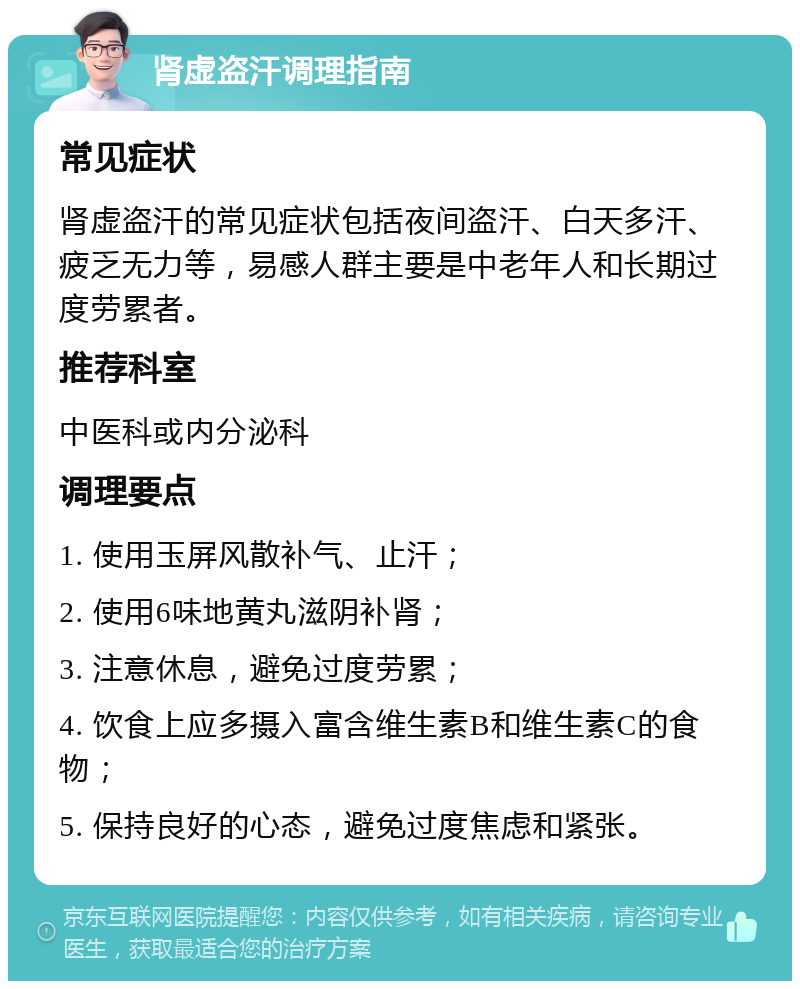 肾虚盗汗调理指南

常见症状

肾虚盗汗的常见症状包括夜间盗汗、白天多汗、疲乏无力等，易感人群主要是中老年人和长期过度劳累者。

推荐科室

中医科或内分泌科

调理要点

1. 使用玉屏风散补气、止汗；

2. 使用6味地黄丸滋阴补肾；

3. 注意休息，避免过度劳累；

4. 饮食上应多摄入富含维生素B和维生素C的食物；

5. 保持良好的心态，避免过度焦虑和紧张。

京东互联网医院提醒您：内容仅供参考，如有相关疾病，请咨询专业医生，获取最适合您的治疗方案